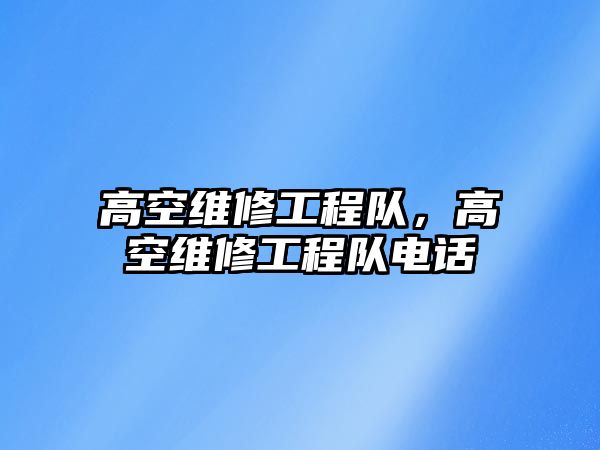 高空维修工程队，高空维修工程队电话